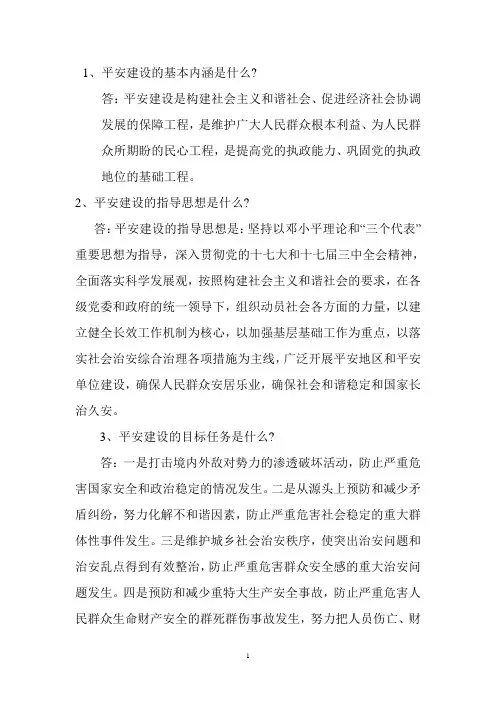 1、平安建设的基本内涵是什么?

答：平安建设是构建社会主义和谐社会、促进经济社会协调发展的保障工程，是维护广大人民群众根本利益、为人民群众所期盼的民心工程，是提高党的执政能力、巩固党的执政地位的基础工程。

2、平安建设的指导思想是什么?

答：平安建设的指导思想是：坚持以邓小平理论和“三个代表”重要思想为指导，深入贯彻党的十七大和十七届三中全会精神，全面落实科学发展观，按照构建社会主义和谐社会的要求，在各级党委和政府的统一领导下，组织动员社会各方面的力量，以建立健全长效工作机制为核心，以加强基层基础工作为重点，以落实社会治安综合治理各项措施为主线，广泛开展平安地区和平安单位建设，确保人民群众安居乐业，确保社会和谐稳定和国家长治久安。

3、平安建设的目标任务是什么?

答：一是打击境内外敌对势力的渗透破坏活动，防止严重危害国家安全和政治稳定的情况发生。二是从源头上预防和减少矛盾纠纷，努力化解不和谐因素，防止严重危害社会稳定的重大群体性事件发生。三是维护城乡社会治安秩序，使突出治安问题和治安乱点得到有效整治，防止严重危害群众安全感的重大治安问题发生。四是预防和减少重特大生产安全事故，防止严重危害人民群众生命财产安全的群死群伤事故发生，努力把人员伤亡、财

1